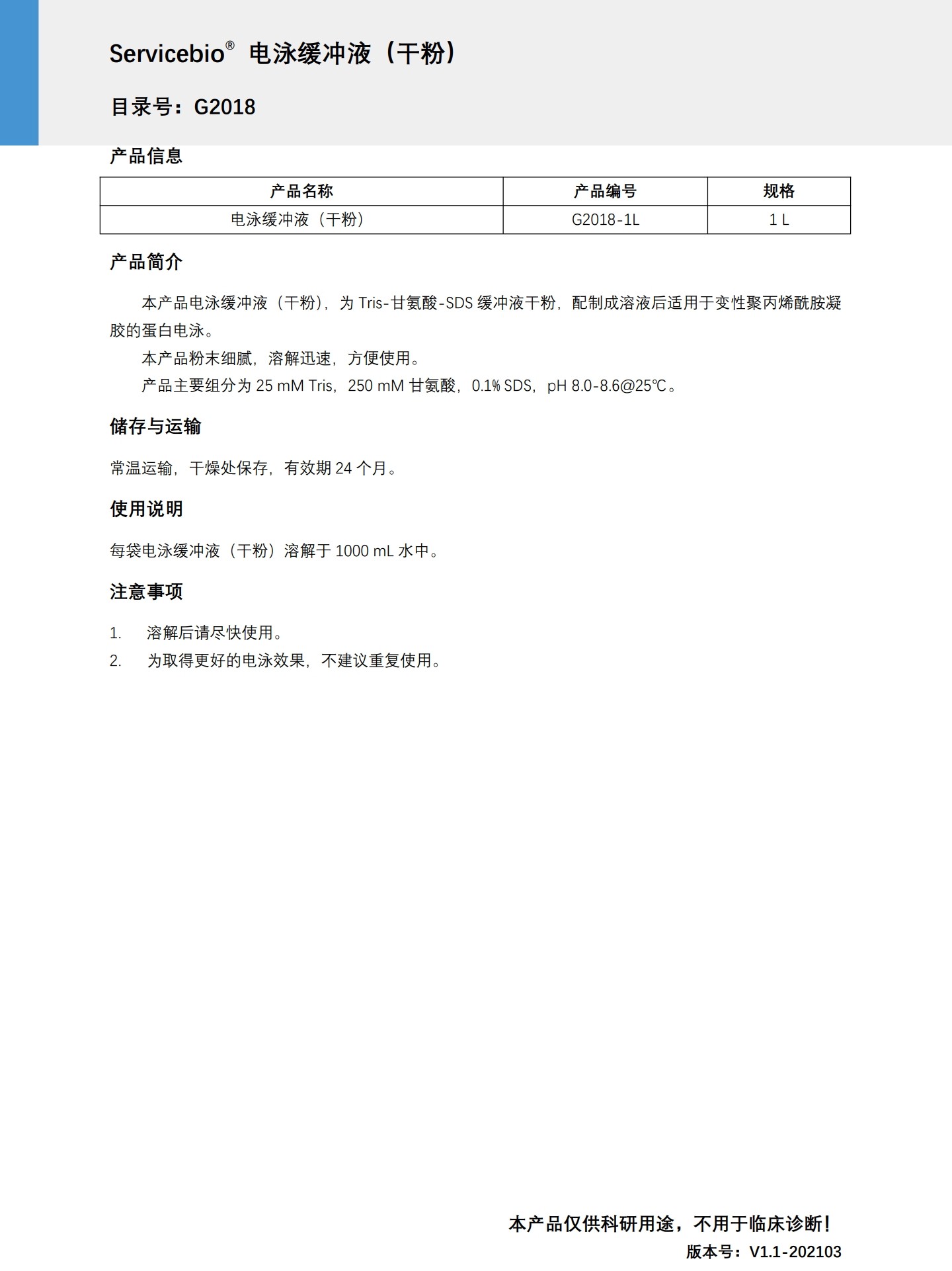 Servicebio® 电泳缓冲液（干粉）

目录号：G2018

产品信息

| 产品名称 | 产品编号 | 规格 |
|---|---|---|
| 电泳缓冲液（干粉） | G2018-1L | 1 L |

产品简介

本产品电泳缓冲液（干粉），为 Tris-甘氨酸-SDS 缓冲液干粉，配制成溶液后适用于变性聚丙烯酰胺凝胶的蛋白电泳。

本产品粉末细腻，溶解迅速，方便使用。

产品主要组分为 25 mM Tris，250 mM 甘氨酸，0.1% SDS，pH 8.0-8.6@25℃。

储存与运输

常温运输，干燥处保存，有效期 24 个月。

使用说明

每袋电泳缓冲液（干粉）溶解于 1000 mL 水中。

注意事项

1. 溶解后请尽快使用。
2. 为取得更好的电泳效果，不建议重复使用。

本产品仅供科研用途，不用于临床诊断！
版本号：V1.1-202103